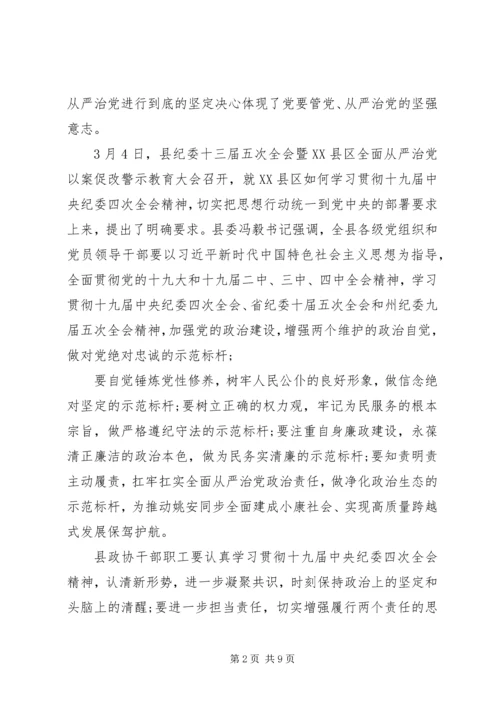 从严治党进行到底的坚定决心体现了党要管党、从严治党的坚强意志。

3月4日，县纪委十三届五次全会暨XX县区全面从严治党以案促改警示教育大会召开，就XX县区如何学习贯彻十九届中央纪委四次全会精神，切实把思想行动统一到党中央的部署要求上来，提出了明确要求。县委冯毅书记强调，全县各级党组织和党员领导干部要以习近平新时代中国特色社会主义思想为指导，全面贯彻党的十九大和十九届二中、三中、四中全会精神，学习贯彻十九届中央纪委四次全会、省纪委十届五次全会和州纪委九届五次全会精神，加强党的政治建设，增强两个维护的政治自觉，做对党绝对忠诚的示范标杆；

要自觉锤炼党性修养，树牢人民公仆的良好形象，做信念绝对坚定的示范标杆；要树立正确的权力观，牢记为民服务的根本宗旨，做严格遵纪守法的示范标杆；要注重自身廉政建设，永葆清正廉洁的政治本色，做为民务实清廉的示范标杆；要知责明责主动履责，扛牢扛实全面从严治党政治责任，做净化政治生态的示范标杆，为推动姚安同步全面建成小康社会、实现高质量跨越式发展保驾护航。

县政协干部职工要认真学习贯彻十九届中央纪委四次全会精神，认清新形势，进一步凝聚共识，时刻保持政治上的坚定和头脑上的清醒；要进一步担当责任，切实增强履行两个责任的思

第2页 共9页